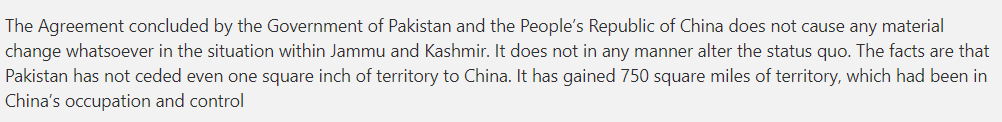 The Agreement concluded by the Government of Pakistan and the People's Republic of China does not cause any material change whatsoever in the situation within Jammu and Kashmir. It does not in any manner alter the status quo. The facts are that Pakistan has not ceded even one square inch of territory to China. It has gained 750 square miles of territory, which had been in China's occupation and control